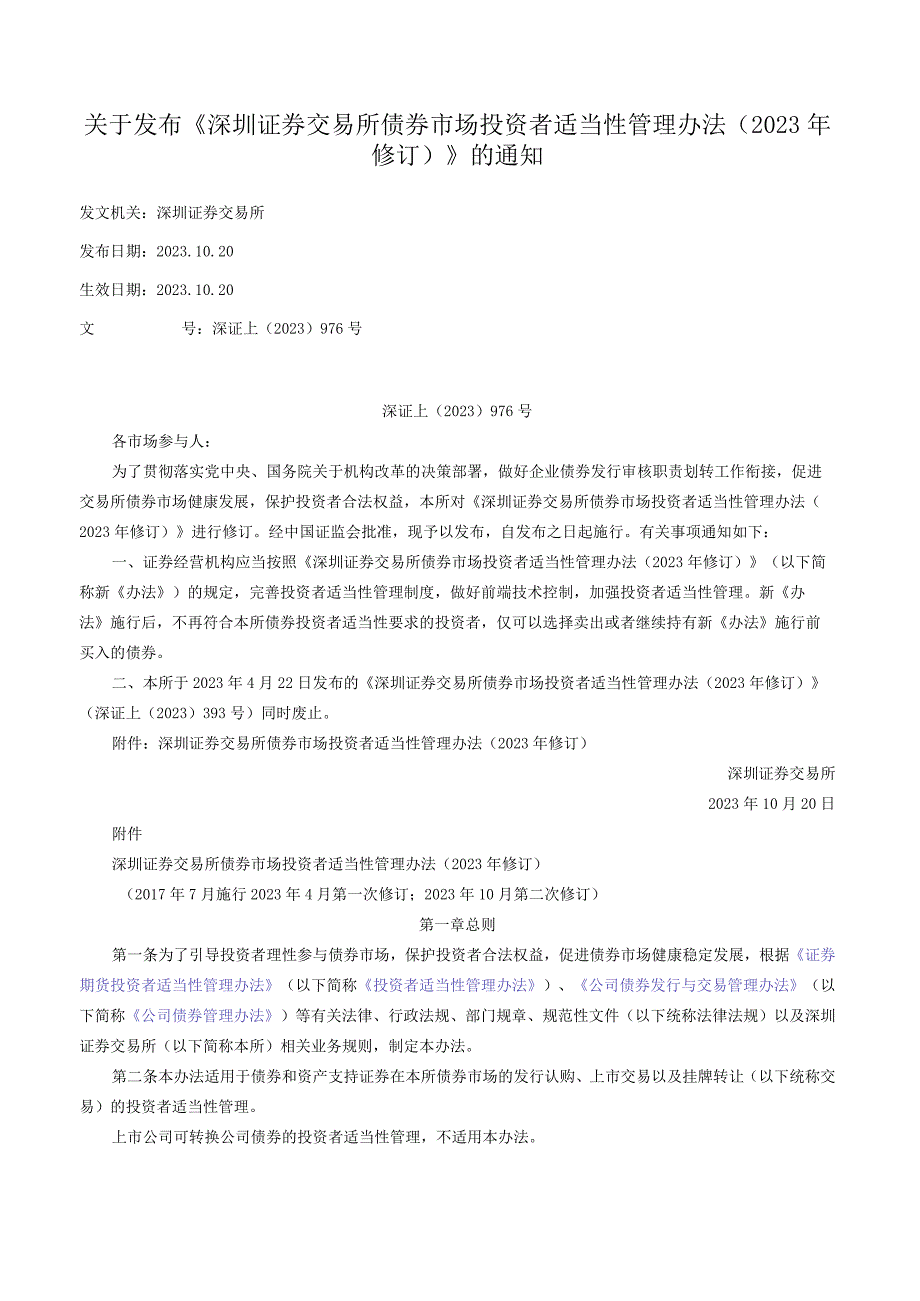 关于发布《深圳证券交易所债券市场投资者适当性管理办法（2023年修订）》的通知

发文机关：深圳证券交易所

发布日期：2023.10.20

生效日期：2023.10.20

文　　号：深证上（2023）976号

深证上（2023）976号

各市场参与人：

为了贯彻落实党中央、国务院关于机构改革的决策部署，做好企业债券发行审核职责划转工作衔接，促进交易所债券市场健康发展，保护投资者合法权益，本所对《深圳证券交易所债券市场投资者适当性管理办法（2023年修订）》进行修订。经中国证监会批准，现予以发布，自发布之日起施行。有关事项通知如下：

一、证券经营机构应当按照《深圳证券交易所债券市场投资者适当性管理办法（2023年修订）》（以下简称新《办法》）的规定，完善投资者适当性管理制度，做好前端技术控制，加强投资者适当性管理。新《办法》施行后，不再符合本所债券投资者适当性要求的投资者，仅可以选择卖出或者继续持有新《办法》施行前买入的债券。

二、本所于2023年4月22日发布的《深圳证券交易所债券市场投资者适当性管理办法（2023年修订）》（深证上（2023）393号）同时废止。

附件：深圳证券交易所债券市场投资者适当性管理办法（2023年修订）

深圳证券交易所

2023年10月20日

附件

深圳证券交易所债券市场投资者适当性管理办法（2023年修订）

（2017年7月施行2023年4月第一次修订；2023年10月第二次修订）

第一章总则

第一条为了引导投资者理性参与债券市场，保护投资者合法权益，促进债券市场健康稳定发展，根据《证券期货投资者适当性管理办法》（以下简称《投资者适当性管理办法》）、《公司债券发行与交易管理办法》（以下简称《公司债券管理办法》）等有关法律、行政法规、部门规章、规范性文件（以下统称法律法规）以及深圳证券交易所（以下简称本所）相关业务规则，制定本办法。

第二条本办法适用于债券和资产支持证券在本所债券市场的发行认购、上市交易以及挂牌转让（以下统称交易）的投资者适当性管理。

上市公司可转换公司债券的投资者适当性管理，不适用本办法。